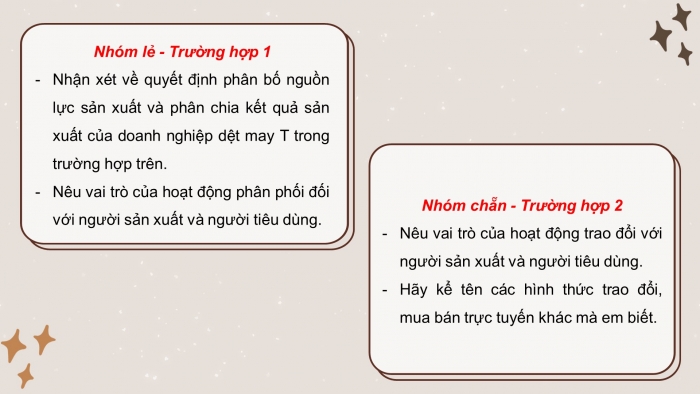 Nhóm lẻ - Trường hợp 1

- Nhận xét về quyết định phân bố nguồn lực sản xuất và phân chia kết quả sản xuất của doanh nghiệp dệt may T trong trường hợp trên.
- Nêu vai trò của hoạt động phân phối đối với người sản xuất và người tiêu dùng.

Nhóm chẵn - Trường hợp 2

- Nêu vai trò của hoạt động trao đổi với người sản xuất và người tiêu dùng.
- Hãy kể tên các hình thức trao đổi, mua bán trực tuyến khác mà em biết.